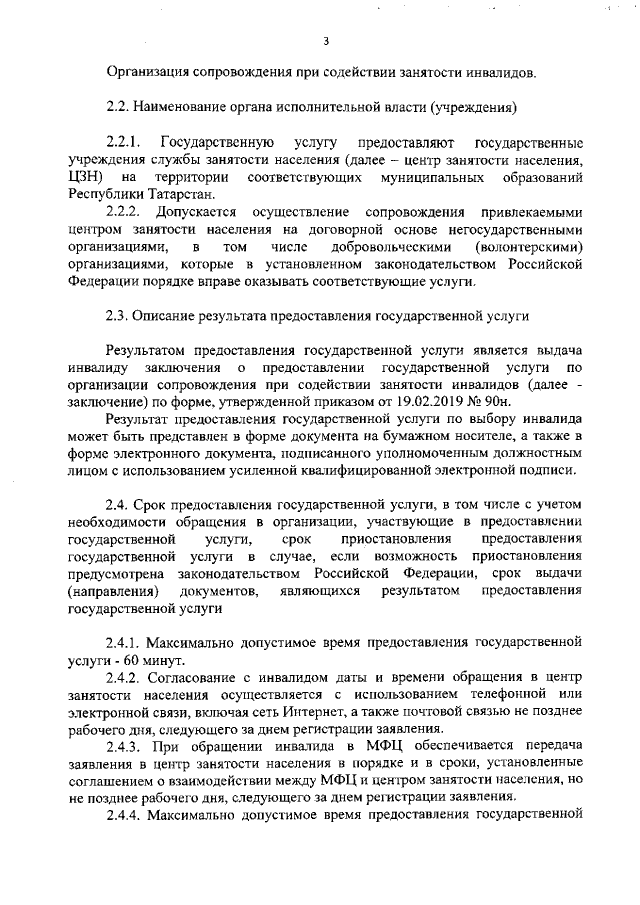 3

Организация сопровождения при содействии занятости инвалидов.

2.2. Наименование органа исполнительной власти (учреждения)

2.2.1. Государственную услугу предоставляют государственные учреждения службы занятости населения (далее – центр занятости населения, ЦЗН) на территории соответствующих муниципальных образований Республики Татарстан.

2.2.2. Допускается осуществление сопровождения привлекаемыми центром занятости населения на договорной основе негосударственными организациями, в том числе добровольческими (волонтерскими) организациями, которые в установленном законодательством Российской Федерации порядке вправе оказывать соответствующие услуги.

2.3. Описание результата предоставления государственной услуги

Результатом предоставления государственной услуги является выдача инвалиду заключения о предоставлении государственной услуги по организации сопровождения при содействии занятости инвалидов (далее - заключение) по форме, утвержденной приказом от 19.02.2019 № 90н.

Результат предоставления государственной услуги по выбору инвалида может быть представлен в форме документа на бумажном носителе, а также в форме электронного документа, подписанного уполномоченным должностным лицом с использованием усиленной квалифицированной электронной подписи.

2.4. Срок предоставления государственной услуги, в том числе с учетом необходимости обращения в организации, участвующие в предоставлении государственной услуги, срок приостановления предоставления государственной услуги в случае, если возможность приостановления предусмотрена законодательством Российской Федерации, срок выдачи (направления) документов, являющихся результатом предоставления государственной услуги

2.4.1. Максимально допустимое время предоставления государственной услуги - 60 минут.

2.4.2. Согласование с инвалидом даты и времени обращения в центр занятости населения осуществляется с использованием телефонной или электронной связи, включая сеть Интернет, а также почтовой связью не позднее рабочего дня, следующего за днем регистрации заявления.

2.4.3. При обращении инвалида в МФЦ обеспечивается передача заявления в центр занятости населения в порядке и в сроки, установленные соглашением о взаимодействии между МФЦ и центром занятости населения, но не позднее рабочего дня, следующего за днем регистрации заявления.

2.4.4. Максимально допустимое время предоставления государственной